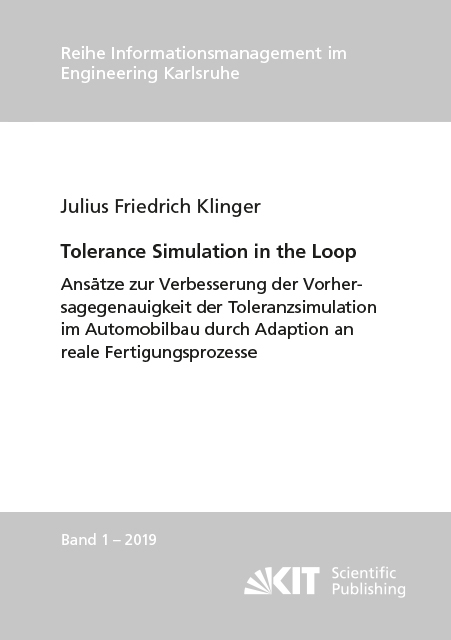 Reihe Informationsmanagement im Engineering Karlsruhe

Julius Friedrich Klinger

Tolerance Simulation in the Loop

Ansätze zur Verbesserung der Vorhersagegenauigkeit der Toleranzsimulation im Automobilbau durch Adaption an reale Fertigungsprozesse

Band 1 – 2019

KIT Scientific Publishing